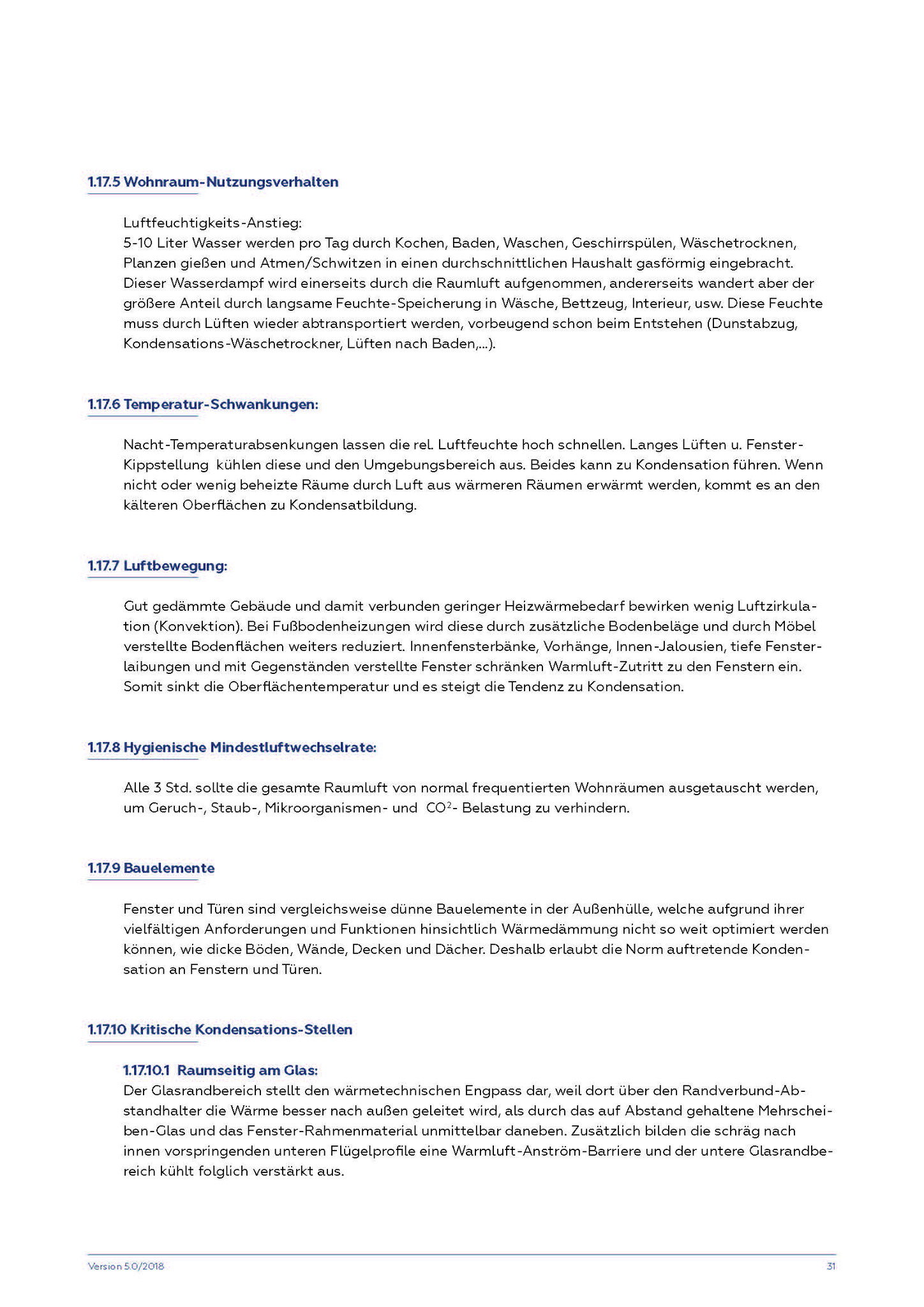 1.17.5 Wohnraum-Nutzungsverhalten

Luftfeuchtigkeits-Anstieg:
5-10 Liter Wasser werden pro Tag durch Kochen, Baden, Waschen, Geschirrspülen, Wäschetrocknen, Planzen gießen und Atmen/Schwitzen in einen durchschnittlichen Haushalt gasförmig eingebracht. Dieser Wasserdampf wird einerseits durch die Raumluft aufgenommen, andererseits wandert aber der größere Anteil durch langsame Feuchte-Speicherung in Wäsche, Bettzeug, Interieur, usw. Diese Feuchte muss durch Lüften wieder abtransportiert werden, vorbeugend schon beim Entstehen (Dunstabzug, Kondensations-Wäschetrockner, Lüften nach Baden,...).

1.17.6 Temperatur-Schwankungen:

Nacht-Temperaturabsenkungen lassen die rel. Luftfeuchte hoch schnellen. Langes Lüften u. Fenster-Kippstellung kühlen diese und den Umgebungsbereich aus. Beides kann zu Kondensation führen. Wenn nicht oder wenig beheizte Räume durch Luft aus wärmeren Räumen erwärmt werden, kommt es an den kälteren Oberflächen zu Kondensatbildung.

1.17.7 Luftbewegung:

Gut gedämmte Gebäude und damit verbunden geringer Heizwärmebedarf bewirken wenig Luftzirkulation (Konvektion). Bei Fußbodenheizungen wird diese durch zusätzliche Bodenbeläge und durch Möbel verstellte Bodenflächen weiters reduziert. Innenfensterbänke, Vorhänge, Innen-Jalousien, tiefe Fensterlaibungen und mit Gegenständen verstellte Fenster schränken Warmluft-Zutritt zu den Fenstern ein. Somit sinkt die Oberflächentemperatur und es steigt die Tendenz zu Kondensation.

1.17.8 Hygienische Mindestluftwechselrate:

Alle 3 Std. sollte die gesamte Raumluft von normal frequentierten Wohnräumen ausgetauscht werden, um Geruch-, Staub-, Mikroorganismen- und $CO^2$- Belastung zu verhindern.

1.17.9 Bauelemente

Fenster und Türen sind vergleichsweise dünne Bauelemente in der Außenhülle, welche aufgrund ihrer vielfältigen Anforderungen und Funktionen hinsichtlich Wärmedämmung nicht so weit optimiert werden können, wie dicke Böden, Wände, Decken und Dächer. Deshalb erlaubt die Norm auftretende Kondensation an Fenstern und Türen.

1.17.10 Kritische Kondensations-Stellen

1.17.10.1 Raumseitig am Glas:
Der Glasrandbereich stellt den wärmetechnischen Engpass dar, weil dort über den Randverbund-Abstandhalter die Wärme besser nach außen geleitet wird, als durch das auf Abstand gehaltene Mehrscheiben-Glas und das Fenster-Rahmenmaterial unmittelbar daneben. Zusätzlich bilden die schräg nach innen vorspringenden unteren Flügelprofile eine Warmluft-Anström-Barriere und der untere Glasrandbereich kühlt folglich verstärkt aus.

Version 5.0/2018
31